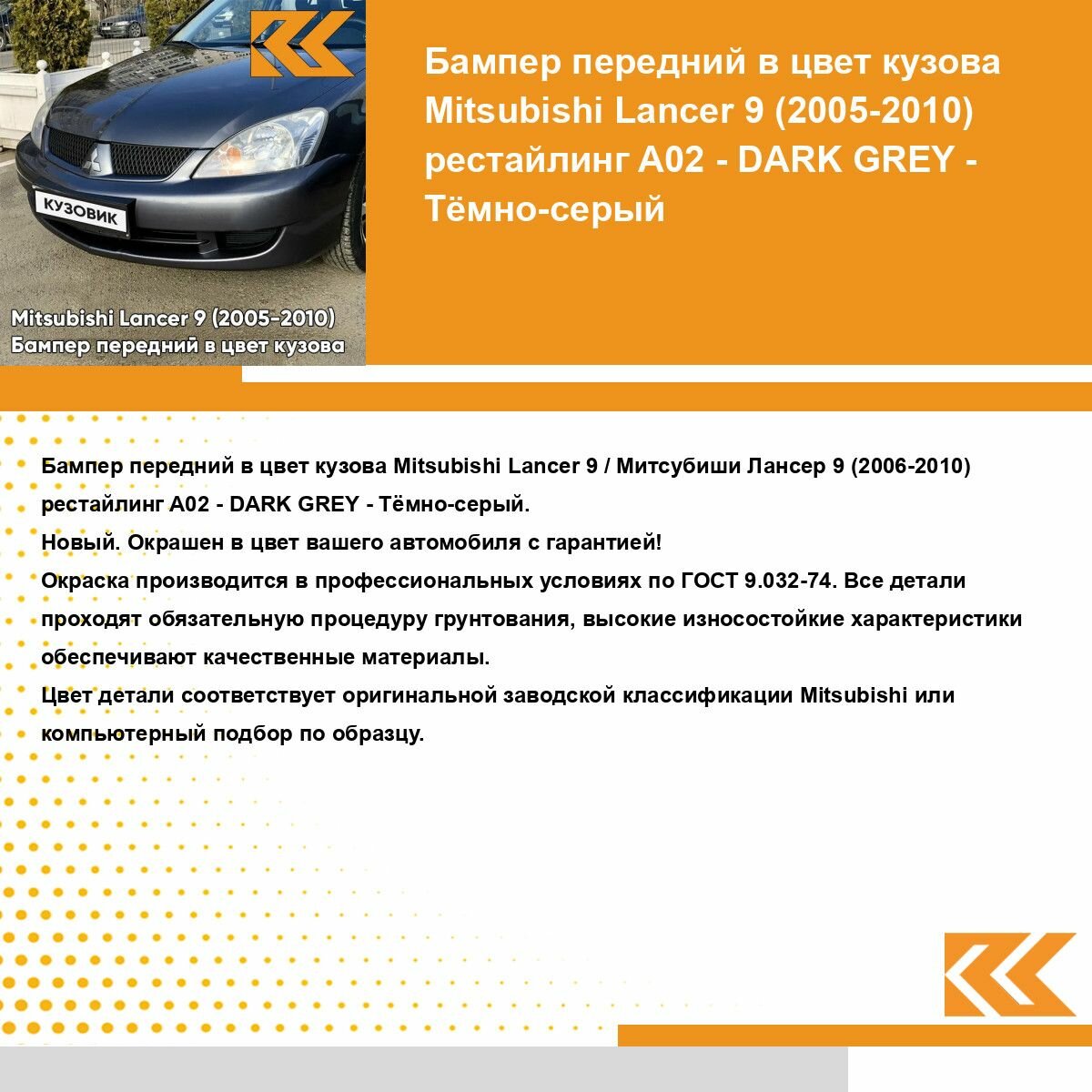 КУЗОВИК

Mitsubishi Lancer 9 (2005-2010)
Бампер передний в цвет кузова

Бампер передний в цвет кузова Mitsubishi Lancer 9 (2005-2010) рестайлинг A02 - DARK GREY - Тёмно-серый

Бампер передний в цвет кузова Mitsubishi Lancer 9 / Митсубиши Лансер 9 (2006-2010) рестайлинг A02 - DARK GREY - Тёмно-серый.
Новый. Окрашен в цвет вашего автомобиля с гарантией!
Окраска производится в профессиональных условиях по ГОСТ 9.032-74. Все детали проходят обязательную процедуру грунтования, высокие износостойкие характеристики обеспечивают качественные материалы.
Цвет детали соответствует оригинальной заводской классификации Mitsubishi или компьютерный подбор по образцу.